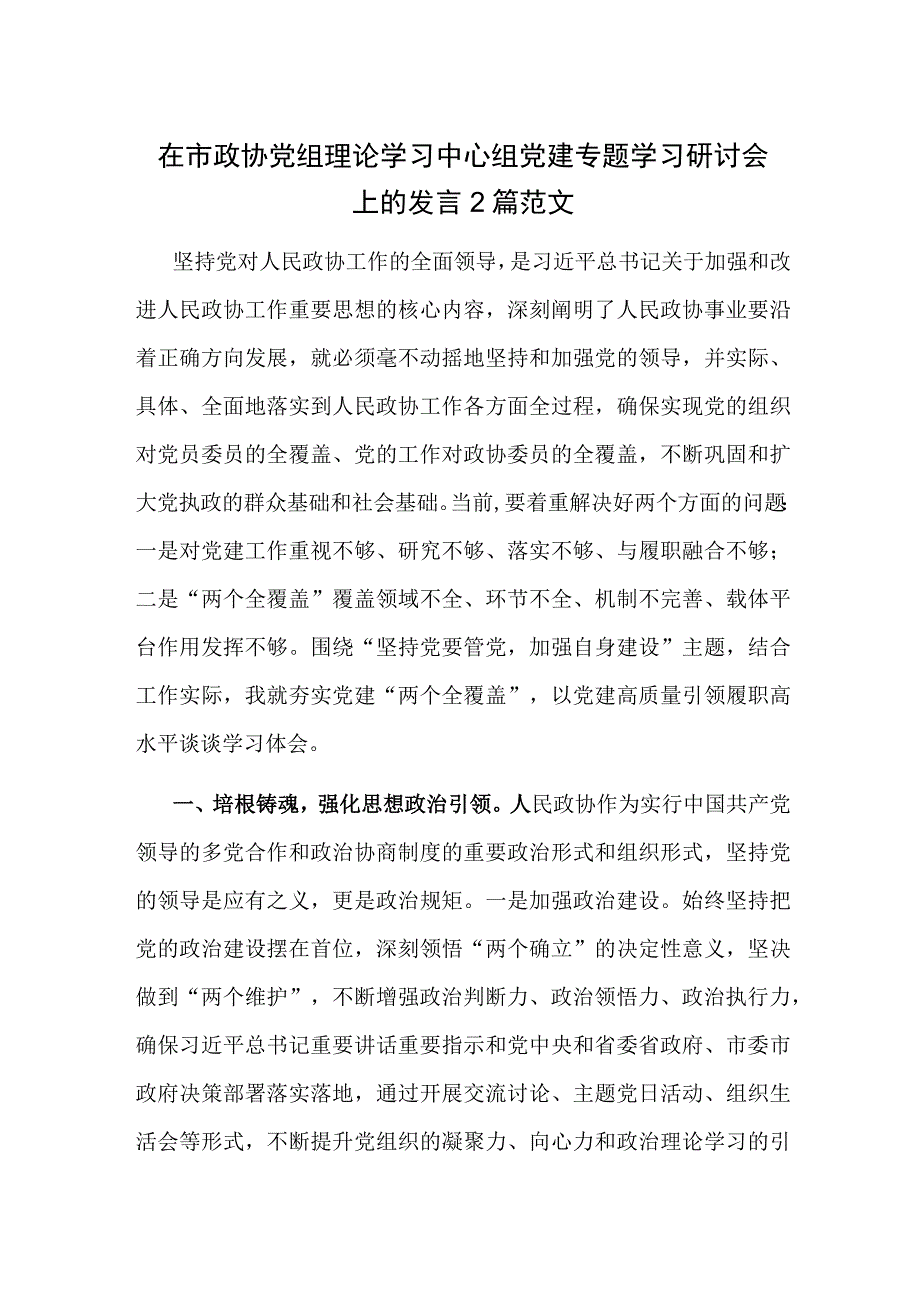 在市政协党组理论学习中心组党建专题学习研讨会上的发言2篇范文

坚持党对人民政协工作的全面领导，是习近平总书记关于加强和改进人民政协工作重要思想的核心内容，深刻阐明了人民政协事业要沿着正确方向发展，就必须毫不动摇地坚持和加强党的领导，并实际、具体、全面地落实到人民政协工作各方面全过程，确保实现党的组织对党员委员的全覆盖、党的工作对政协委员的全覆盖，不断巩固和扩大党执政的群众基础和社会基础。当前,要着重解决好两个方面的问题一是对党建工作重视不够、研究不够、落实不够、与履职融合不够；二是“两个全覆盖”覆盖领域不全、环节不全、机制不完善、载体平台作用发挥不够。围绕“坚持党要管党，加强自身建设”主题，结合工作实际，我就夯实党建“两个全覆盖”，以党建高质量引领履职高水平谈谈学习体会。

一、培根铸魂，强化思想政治引领。人民政协作为实行中国共产党领导的多党合作和政治协商制度的重要政治形式和组织形式，坚持党的领导是应有之义，更是政治规矩。一是加强政治建设。始终坚持把党的政治建设摆在首位，深刻领悟“两个确立”的决定性意义，坚决做到“两个维护”，不断增强政治判断力、政治领悟力、政治执行力，确保习近平总书记重要讲话重要指示和党中央和省委省政府、市委市政府决策部署落实落地，通过开展交流讨论、主题党日活动、组织生活会等形式，不断提升党组织的凝聚力、向心力和政治理论学习的引